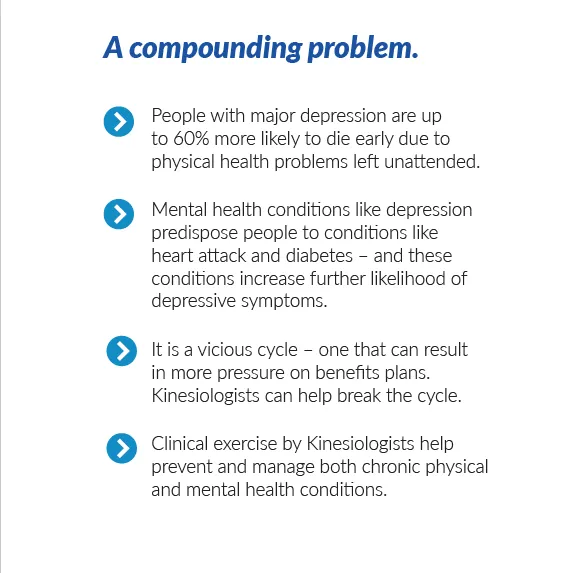 A compounding problem.

People with major depression are up to 60% more likely to die early due to physical health problems left unattended.

Mental health conditions like depression predispose people to conditions like heart attack and diabetes – and these conditions increase further likelihood of depressive symptoms.

It is a vicious cycle – one that can result in more pressure on benefits plans. Kinesiologists can help break the cycle.

Clinical exercise by Kinesiologists help prevent and manage both chronic physical and mental health conditions.